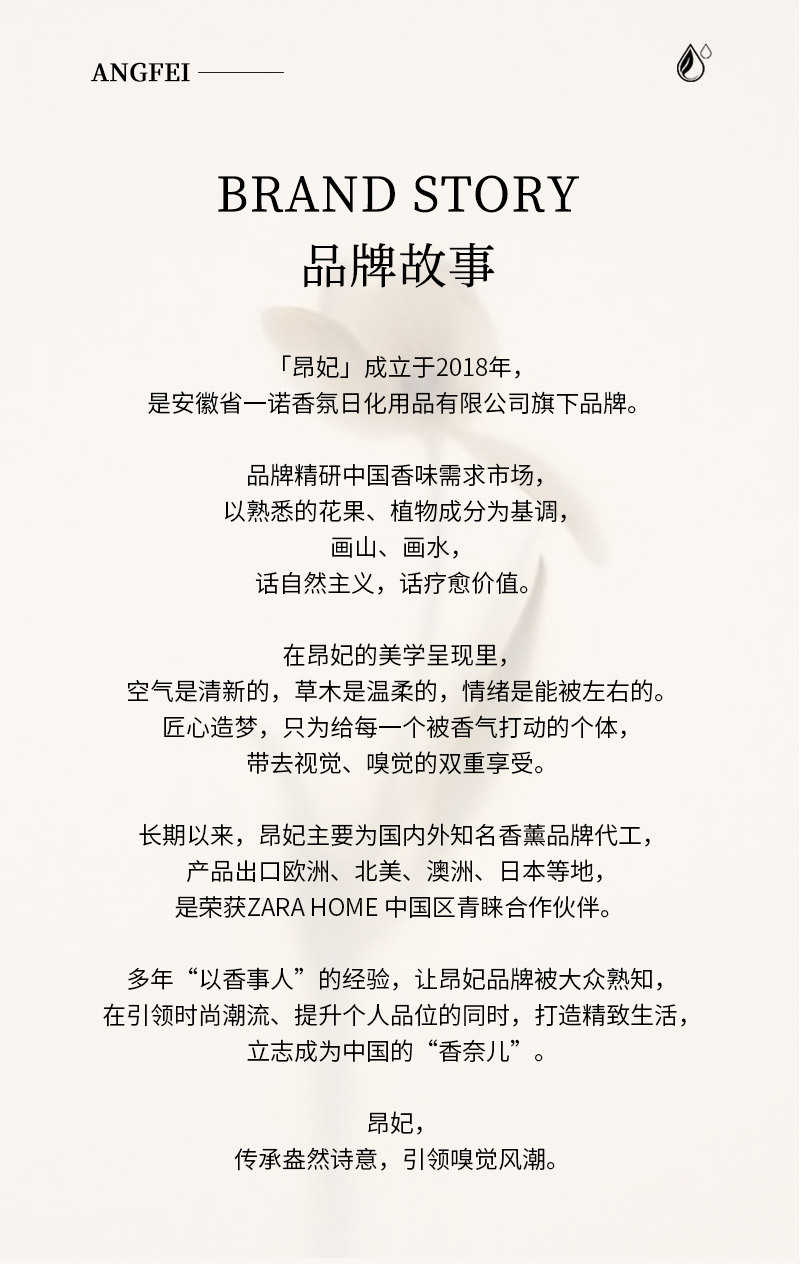 ANGFEI

BRAND STORY
品牌故事

「昂妃」成立于2018年，
是安徽省一诺香氛日化用品有限公司旗下品牌。

品牌精研中国香味需求市场，
以熟悉的花果、植物成分为基调，
画山、画水，
话自然主义，话疗愈价值。

在昂妃的美学呈现里，
空气是清新的，草木是温柔的，情绪是能被左右的。
匠心造梦，只为给每一个被香气打动的个体，
带去视觉、嗅觉的双重享受。

长期以来，昂妃主要为国内外知名香薰品牌代工，
产品出口欧洲、北美、澳洲、日本等地，
是荣获ZARA HOME 中国区青睐合作伙伴。

多年“以香事人”的经验，让昂妃品牌被大众熟知，
在引领时尚潮流、提升个人品位的同时，打造精致生活，
立志成为中国的“香奈儿”。

昂妃，
传承盎然诗意，引领嗅觉风潮。